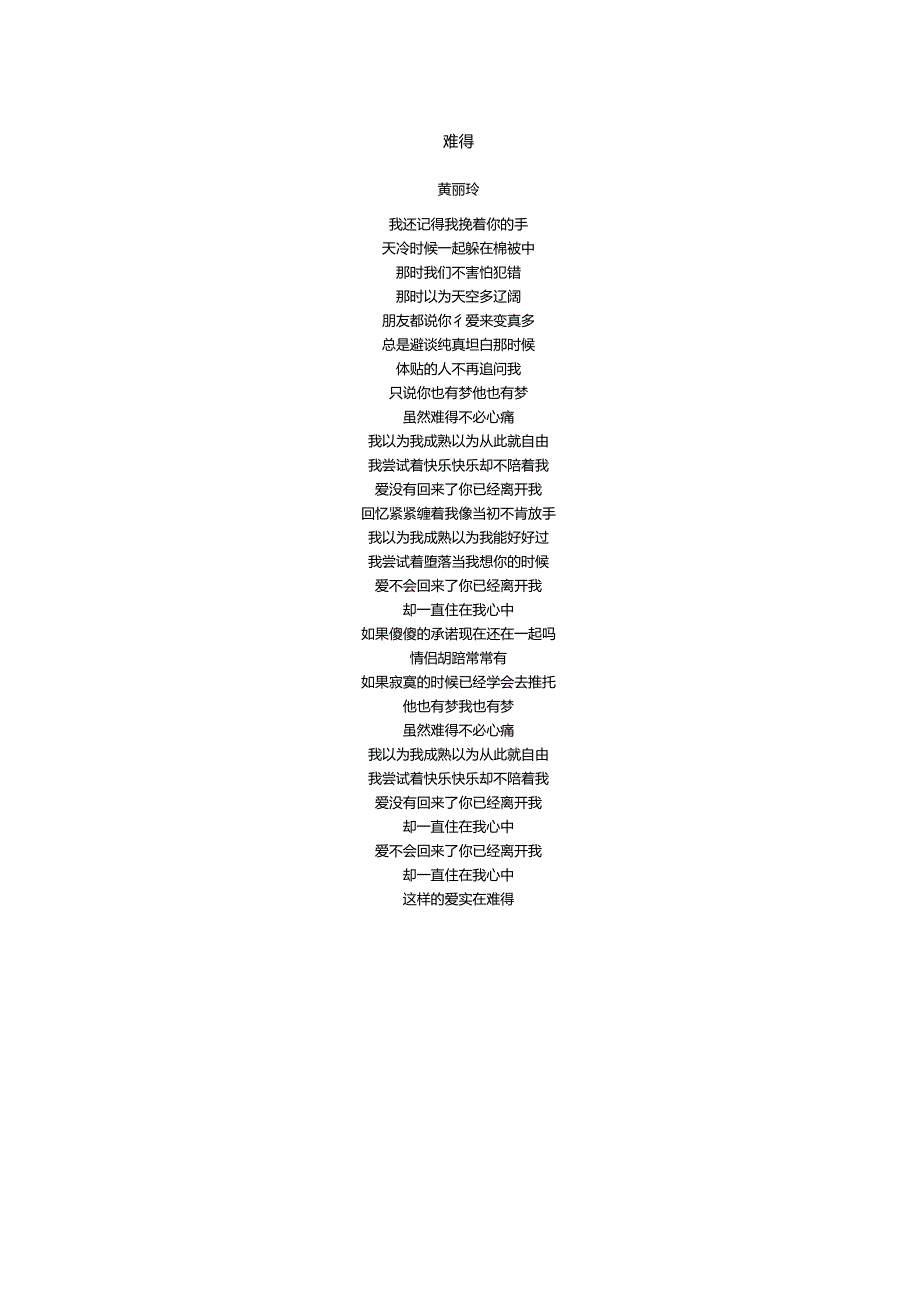 难得

黄丽玲

我还记得我挽着你的手
天冷时候一起躲在棉被中
那时我们不害怕犯错
那时以为天空多辽阔
朋友都说你彳爱来变真多
总是避谈纯真坦白那时候
体贴的人不再追问我
只说你也有梦他也有梦
虽然难得不必心痛
我以为我成熟以为从此就自由
我尝试着快乐快乐却不陪着我
爱没有回来了你已经离开我
回忆紧紧缠着我像当初不肯放手
我以为我成熟以为我能好好过
我尝试着堕落当我想你的时候
爱不会回来了你已经离开我
却一直住在我心中
如果傻傻的承诺现在还在一起吗
情侣胡踣常常有
如果寂寞的时候已经学会去推托
他也有梦我也有梦
虽然难得不必心痛
我以为我成熟以为从此就自由
我尝试着快乐快乐却不陪着我
爱没有回来了你已经离开我
却一直住在我心中
爱不会回来了你已经离开我
却一直住在我心中
这样的爱实在难得